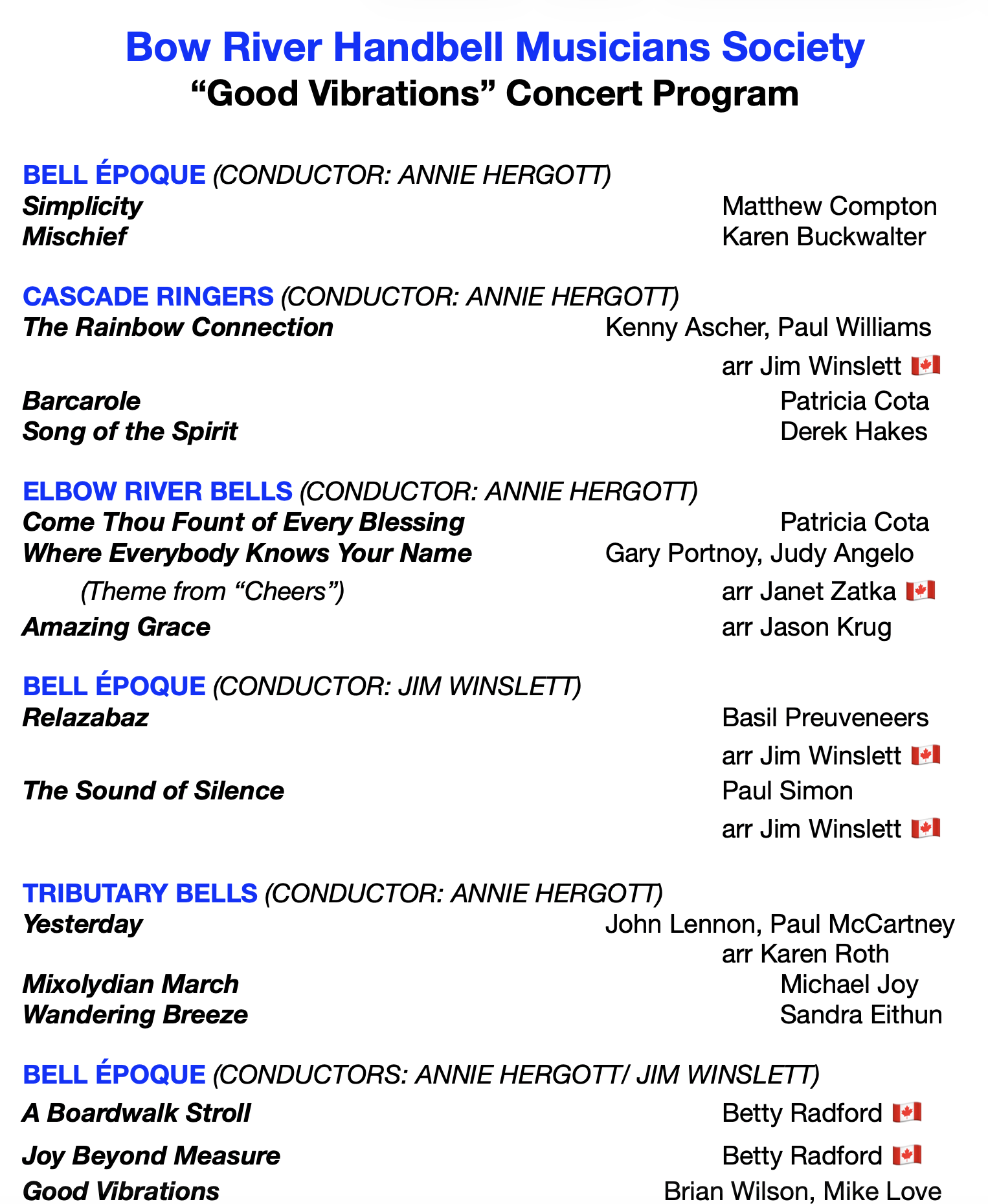 Bow River Handbell Musicians Society
“Good Vibrations” Concert Program

BELL ÉPOQUE (CONDUCTOR: ANNIE HERGOTT)
Simplicity Matthew Compton
Mischief Karen Buckwalter

CASCADE RINGERS (CONDUCTOR: ANNIE HERGOTT)
The Rainbow Connection Kenny Ascher, Paul Williams
arr Jim Winslett 🇨🇦
Barcarole Patricia Cota
Song of the Spirit Derek Hakes

ELBOW RIVER BELLS (CONDUCTOR: ANNIE HERGOTT)
Come Thou Fount of Every Blessing Patricia Cota
Where Everybody Knows Your Name Gary Portnoy, Judy Angelo
(Theme from “Cheers”) arr Janet Zatka 🇨🇦
Amazing Grace arr Jason Krug

BELL ÉPOQUE (CONDUCTOR: JIM WINSLETT)
Relazabaz Basil Preuveneers
arr Jim Winslett 🇨🇦
The Sound of Silence Paul Simon
arr Jim Winslett 🇨🇦

TRIBUTARY BELLS (CONDUCTOR: ANNIE HERGOTT)
Yesterday John Lennon, Paul McCartney
arr Karen Roth
Mixolydian March Michael Joy
Wandering Breeze Sandra Eithun

BELL ÉPOQUE (CONDUCTORS: ANNIE HERGOTT/ JIM WINSLETT)
A Boardwalk Stroll Betty Radford 🇨🇦
Joy Beyond Measure Betty Radford 🇨🇦
Good Vibrations Brian Wilson, Mike Love